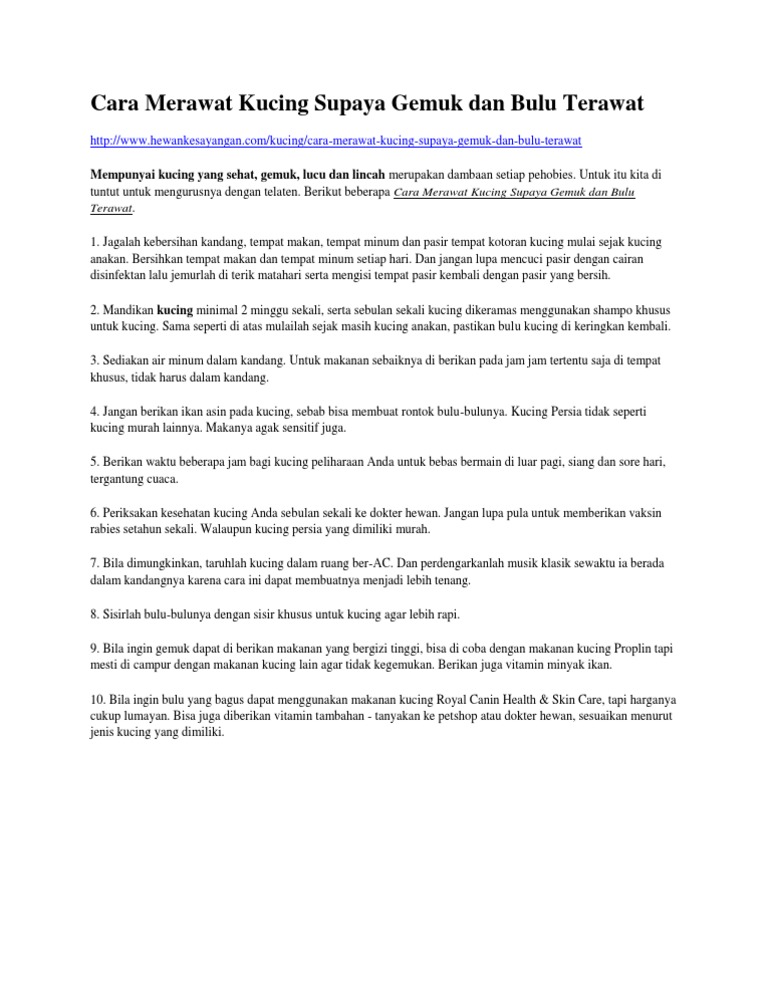 Cara Merawat Kucing Supaya Gemuk dan Bulu Terawat

http://www.hewankesayangan.com/kucing/cara-merawat-kucing-supaya-gemuk-dan-bulu-terawat

Mempunyai kucing yang sehat, gemuk, lucu dan lincah merupakan dambaan setiap pehobies. Untuk itu kita di tuntut untuk mengurusnya dengan telaten. Berikut beberapa Cara Merawat Kucing Supaya Gemuk dan Bulu Terawat.

1. Jagalah kebersihan kandang, tempat makan, tempat minum dan pasir tempat kotoran kucing mulai sejak kucing anakan. Bersihkan tempat makan dan tempat minum setiap hari. Dan jangan lupa mencuci pasir dengan cairan disinfektan lalu jemurlah di terik matahari serta mengisi tempat pasir kembali dengan pasir yang bersih.

2. Mandikan kucing minimal 2 minggu sekali, serta sebulan sekali kucing dikeramas menggunakan shampo khusus untuk kucing. Sama seperti di atas mulailah sejak masih kucing anakan, pastikan bulu kucing di keringkan kembali.

3. Sediakan air minum dalam kandang. Untuk makanan sebaiknya di berikan pada jam jam tertentu saja di tempat khusus, tidak harus dalam kandang.

4. Jangan berikan ikan asin pada kucing, sebab bisa membuat rontok bulu-bulunya. Kucing Persia tidak seperti kucing murah lainnya. Makanya agak sensitif juga.

5. Berikan waktu beberapa jam bagi kucing peliharaan Anda untuk bebas bermain di luar pagi, siang dan sore hari, tergantung cuaca.

6. Periksakan kesehatan kucing Anda sebulan sekali ke dokter hewan. Jangan lupa pula untuk memberikan vaksin rabies setahun sekali. Walaupun kucing persia yang dimiliki murah.

7. Bila dimungkinkan, taruhlah kucing dalam ruang ber-AC. Dan perdengarkanlah musik klasik sewaktu ia berada dalam kandangnya karena cara ini dapat membuatnya menjadi lebih tenang.

8. Sisirlah bulu-bulunya dengan sisir khusus untuk kucing agar lebih rapi.

9. Bila ingin gemuk dapat di berikan makanan yang bergizi tinggi, bisa di coba dengan makanan kucing Proplin tapi mesti di campur dengan makanan kucing lain agar tidak kegemukan. Berikan juga vitamin minyak ikan.

10. Bila ingin bulu yang bagus dapat menggunakan makanan kucing Royal Canin Health & Skin Care, tapi harganya cukup lumayan. Bisa juga diberikan vitamin tambahan - tanyakan ke petshop atau dokter hewan, sesuaikan menurut jenis kucing yang dimiliki.